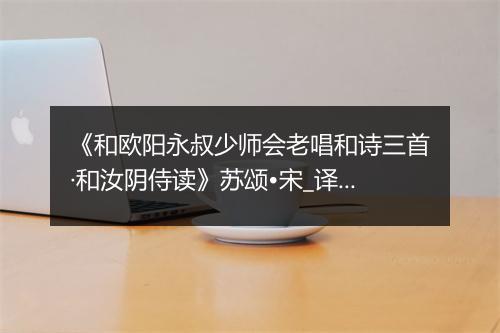 《和欧阳永叔少师会老唱和诗三首·和汝阴侍读》苏颂•宋_译...